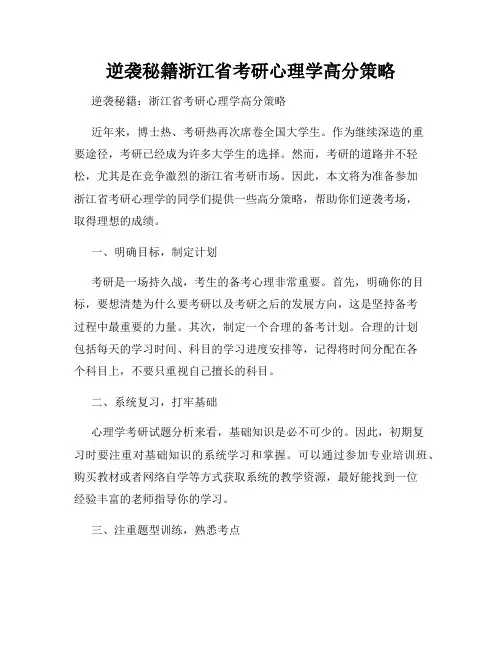 逆袭秘籍浙江省考研心理学高分策略

逆袭秘籍：浙江省考研心理学高分策略

近年来，博士热、考研热再次席卷全国大学生。作为继续深造的重要途径，考研已经成为许多大学生的选择。然而，考研的道路并不轻松，尤其是在竞争激烈的浙江省考研市场。因此，本文将为准备参加浙江省考研心理学的同学们提供一些高分策略，帮助你们逆袭考场，取得理想的成绩。

一、明确目标，制定计划

考研是一场持久战，考生的备考心理非常重要。首先，明确你的目标，要想清楚为什么要考研以及考研之后的发展方向，这是坚持备考过程中最重要的力量。其次，制定一个合理的备考计划。合理的计划包括每天的学习时间、科目的学习进度安排等，记得将时间分配在各个科目上，不要只重视自己擅长的科目。

二、系统复习，打牢基础

心理学考研试题分析来看，基础知识是必不可少的。因此，初期复习时要注重对基础知识的系统学习和掌握。可以通过参加专业培训班、购买教材或者网络自学等方式获取系统的教学资源，最好能找到一位经验丰富的老师指导你的学习。

三、注重题型训练，熟悉考点